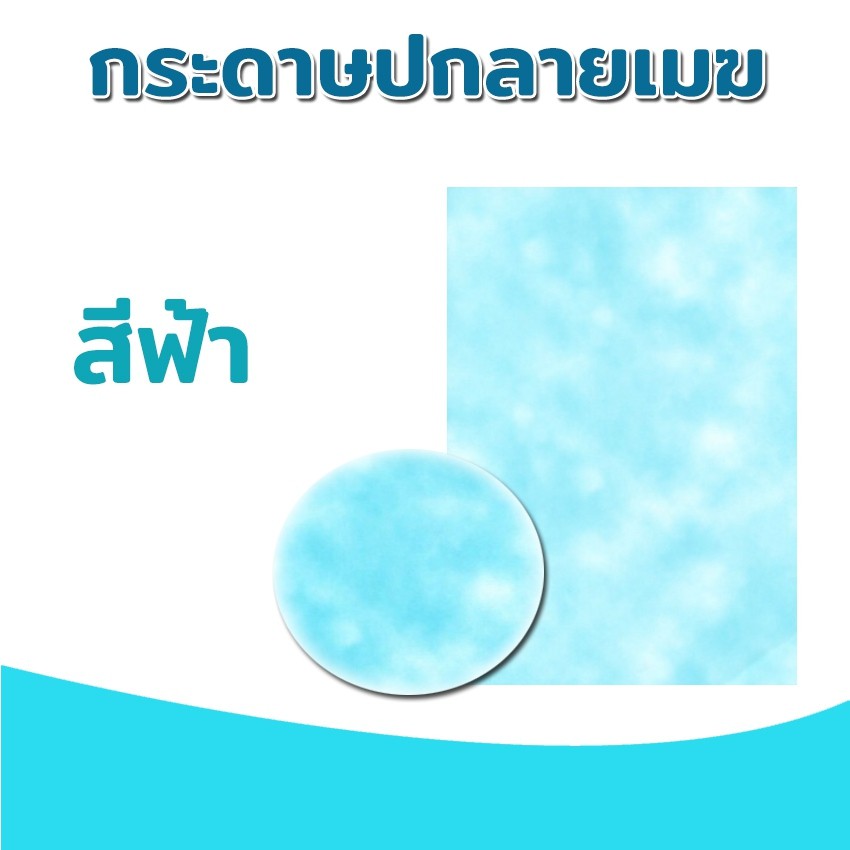 กระดาษปกลายเมฆ

สีฟ้า